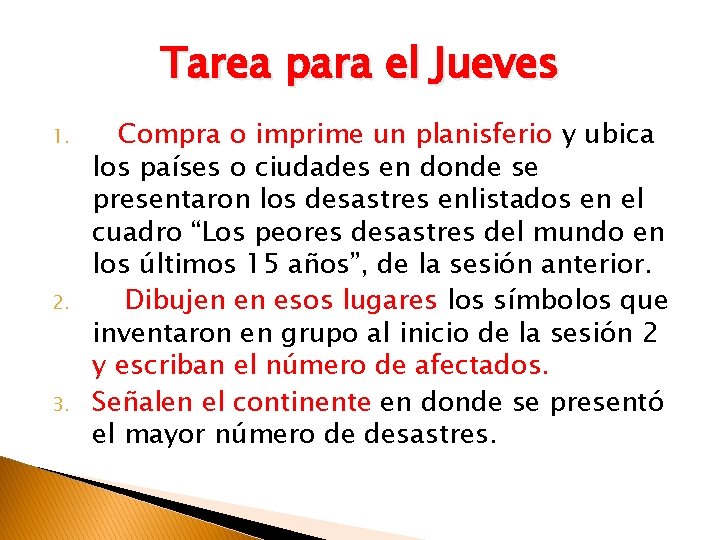 Tarea para el Jueves

1. Compra o imprime un planisferio y ubica los países o ciudades en donde se presentaron los desastres enlistados en el cuadro "Los peores desastres del mundo en los últimos 15 años", de la sesión anterior.
2. Dibujen en esos lugares los símbolos que inventaron en grupo al inicio de la sesión 2 y escriban el número de afectados.
3. Señalen el continente en donde se presentó el mayor número de desastres.